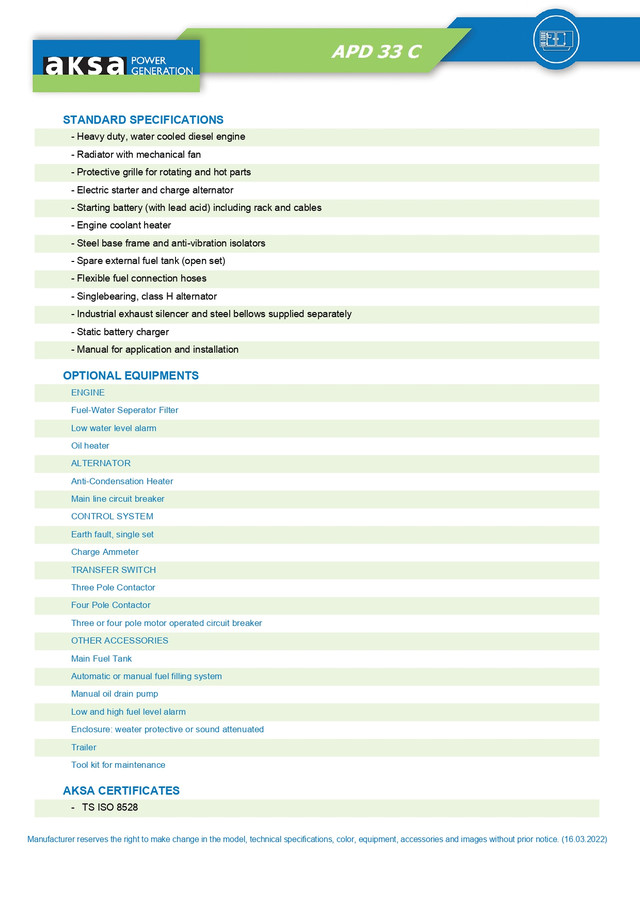 aksa POWER GENERATION

APD 33 C

STANDARD SPECIFICATIONS
- Heavy duty, water cooled diesel engine
- Radiator with mechanical fan
- Protective grille for rotating and hot parts
- Electric starter and charge alternator
- Starting battery (with lead acid) including rack and cables
- Engine coolant heater
- Steel base frame and anti-vibration isolators
- Spare external fuel tank (open set)
- Flexible fuel connection hoses
- Singlebearing, class H alternator
- Industrial exhaust silencer and steel bellows supplied separately
- Static battery charger
- Manual for application and installation

OPTIONAL EQUIPMENTS
ENGINE
Fuel-Water Seperator Filter
Low water level alarm
Oil heater
ALTERNATOR
Anti-Condensation Heater
Main line circuit breaker
CONTROL SYSTEM
Earth fault, single set
Charge Ammeter
TRANSFER SWITCH
Three Pole Contactor
Four Pole Contactor
Three or four pole motor operated circuit breaker
OTHER ACCESSORIES
Main Fuel Tank
Automatic or manual fuel filling system
Manual oil drain pump
Low and high fuel level alarm
Enclosure: weater protective or sound attenuated
Trailer
Tool kit for maintenance

AKSA CERTIFICATES
- TS ISO 8528

Manufacturer reserves the right to make change in the model, technical specifications, color, equipment, accessories and images without prior notice. (16.03.2022)